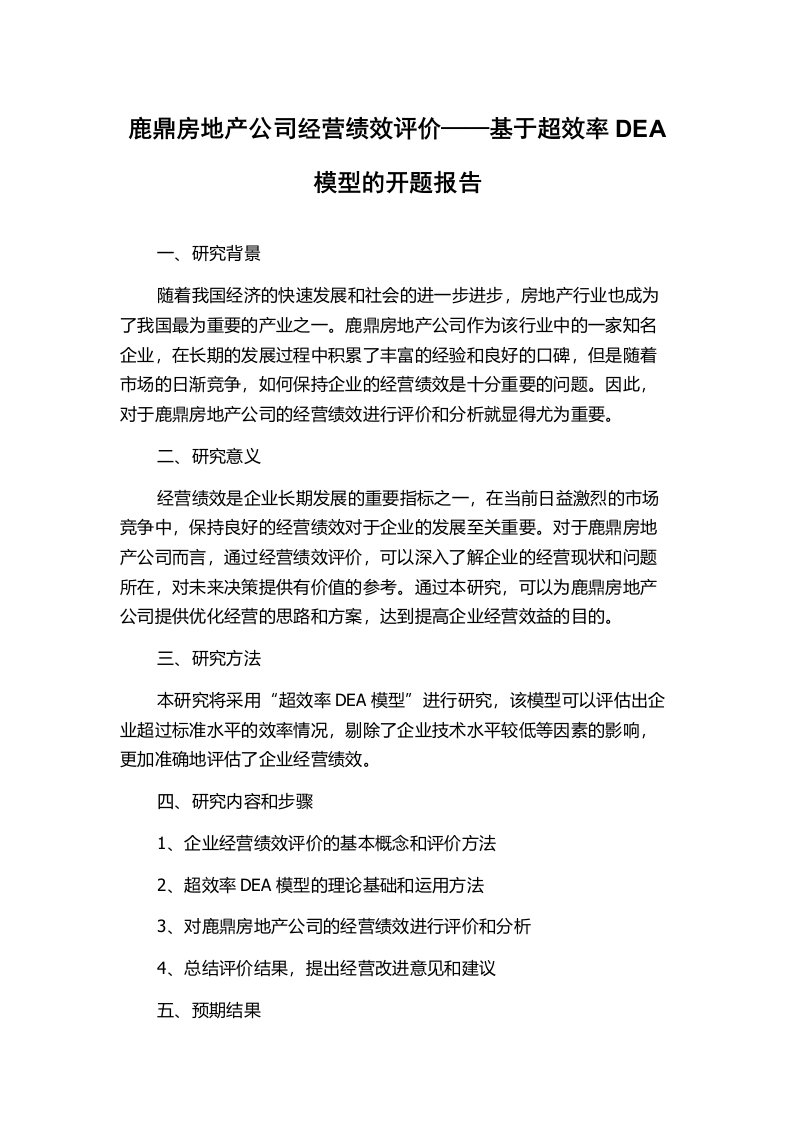 鹿鼎房地产公司经营绩效评价——基于超效率 DEA 模型的开题报告

一、研究背景

随着我国经济的快速发展和社会的进一步进步，房地产行业也成为了我国最为重要的产业之一。鹿鼎房地产公司作为该行业中的一家知名企业，在长期的发展过程中积累了丰富的经验和良好的口碑，但是随着市场的日渐竞争，如何保持企业的经营绩效是十分重要的问题。因此，对于鹿鼎房地产公司的经营绩效进行评价和分析就显得尤为重要。

二、研究意义

经营绩效是企业长期发展的重要指标之一，在当前日益激烈的市场竞争中，保持良好的经营绩效对于企业的发展至关重要。对于鹿鼎房地产公司而言，通过经营绩效评价，可以深入了解企业的经营现状和问题所在，对未来决策提供有价值的参考。通过本研究，可以为鹿鼎房地产公司提供优化经营的思路和方案，达到提高企业经营效益的目的。

三、研究方法

本研究将采用“超效率 DEA 模型”进行研究，该模型可以评估出企业超过标准水平的效率情况，剔除了企业技术水平较低等因素的影响，更加准确地评估了企业经营绩效。

四、研究内容和步骤

1、企业经营绩效评价的基本概念和评价方法

2、超效率 DEA 模型的理论基础和运用方法

3、对鹿鼎房地产公司的经营绩效进行评价和分析

4、总结评价结果，提出经营改进意见和建议

五、预期结果